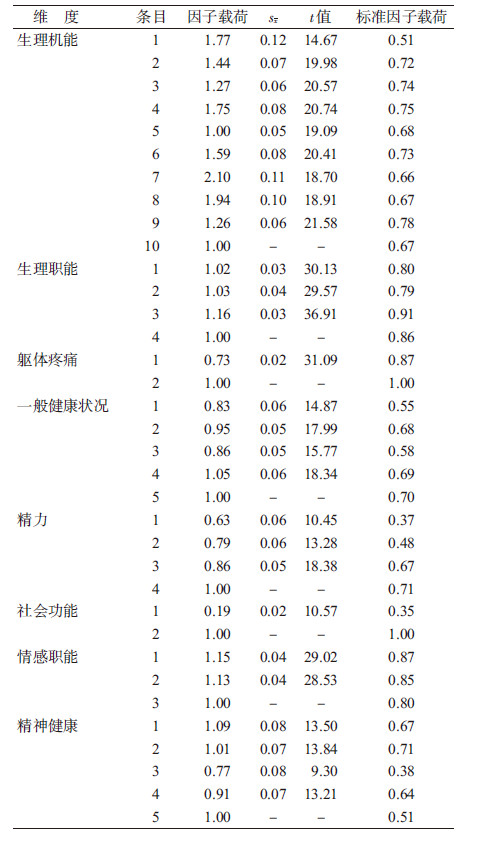 | 维　度 | 条目 | 因子载荷 | $s_{\bar{x}}$ | $t$值 | 标准因子载荷 |
|---|---|---|---|---|---|
| 生理机能 | 1 | 1.77 | 0.12 | 14.67 | 0.51 |
| | 2 | 1.44 | 0.07 | 19.98 | 0.72 |
| | 3 | 1.27 | 0.06 | 20.57 | 0.74 |
| | 4 | 1.75 | 0.08 | 20.74 | 0.75 |
| | 5 | 1.00 | 0.05 | 19.09 | 0.68 |
| | 6 | 1.59 | 0.08 | 20.41 | 0.73 |
| | 7 | 2.10 | 0.11 | 18.70 | 0.66 |
| | 8 | 1.94 | 0.10 | 18.91 | 0.67 |
| | 9 | 1.26 | 0.06 | 21.58 | 0.78 |
| | 10 | 1.00 | – | – | 0.67 |
| 生理职能 | 1 | 1.02 | 0.03 | 30.13 | 0.80 |
| | 2 | 1.03 | 0.04 | 29.57 | 0.79 |
| | 3 | 1.16 | 0.03 | 36.91 | 0.91 |
| | 4 | 1.00 | – | – | 0.86 |
| 躯体疼痛 | 1 | 0.73 | 0.02 | 31.09 | 0.87 |
| | 2 | 1.00 | – | – | 1.00 |
| 一般健康状况 | 1 | 0.83 | 0.06 | 14.87 | 0.55 |
| | 2 | 0.95 | 0.05 | 17.99 | 0.68 |
| | 3 | 0.86 | 0.05 | 15.77 | 0.58 |
| | 4 | 1.05 | 0.06 | 18.34 | 0.69 |
| | 5 | 1.00 | – | – | 0.70 |
| 精力 | 1 | 0.63 | 0.06 | 10.45 | 0.37 |
| | 2 | 0.79 | 0.06 | 13.28 | 0.48 |
| | 3 | 0.86 | 0.05 | 18.38 | 0.67 |
| | 4 | 1.00 | – | – | 0.71 |
| 社会功能 | 1 | 0.19 | 0.02 | 10.57 | 0.35 |
| | 2 | 1.00 | – | – | 1.00 |
| 情感职能 | 1 | 1.15 | 0.04 | 29.02 | 0.87 |
| | 2 | 1.13 | 0.04 | 28.53 | 0.85 |
| | 3 | 1.00 | – | – | 0.80 |
| 精神健康 | 1 | 1.09 | 0.08 | 13.50 | 0.67 |
| | 2 | 1.01 | 0.07 | 13.84 | 0.71 |
| | 3 | 0.77 | 0.08 | 9.30 | 0.38 |
| | 4 | 0.91 | 0.07 | 13.21 | 0.64 |
| | 5 | 1.00 | – | – | 0.51 |